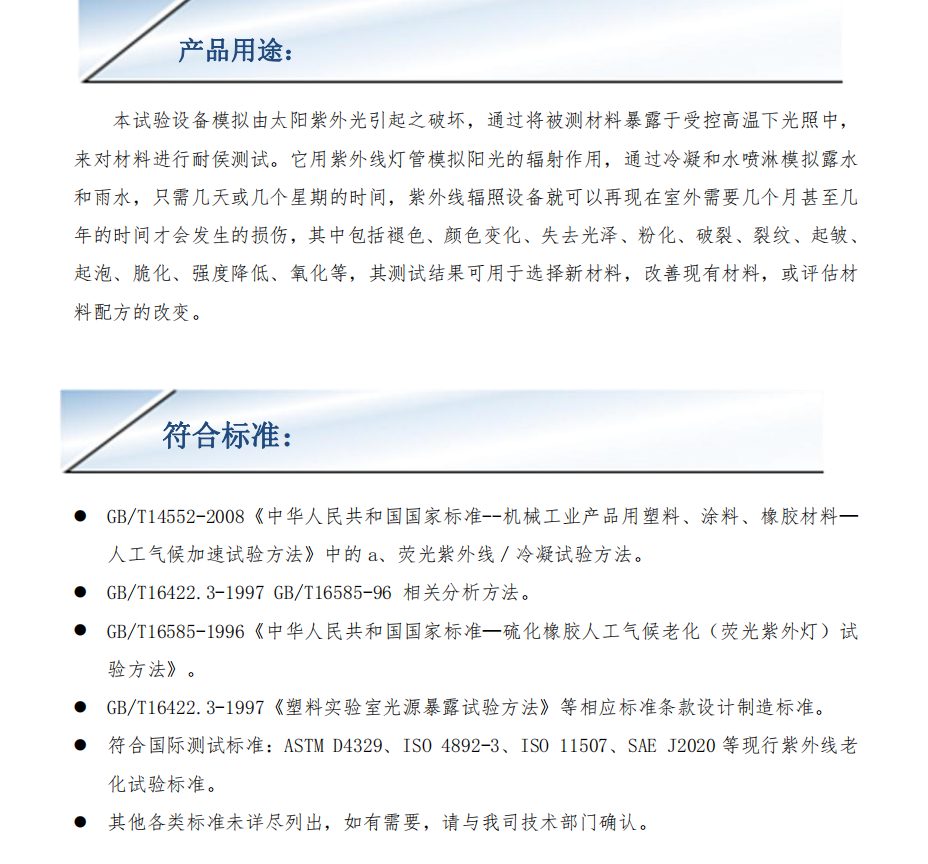 产品用途：

本试验设备模拟由太阳紫外光引起之破坏，通过将被测材料暴露于受控高温下光照中，来对材料进行耐侯测试。它用紫外线灯管模拟阳光的辐射作用，通过冷凝和水喷淋模拟露水和雨水，只需几天或几个星期的时间，紫外线辐照设备就可以再现在室外需要几个月甚至几年的时间才会发生的损伤，其中包括褪色、颜色变化、失去光泽、粉化、破裂、裂纹、起皱、起泡、脆化、强度降低、氧化等，其测试结果可用于选择新材料，改善现有材料，或评估材料配方的改变。

符合标准：

● GB/T14552-2008《中华人民共和国国家标准--机械工业产品用塑料、涂料、橡胶材料—人工气候加速试验方法》中的 a、荧光紫外线 / 冷凝试验方法。
● GB/T16422.3-1997 GB/T16585-96 相关分析方法。
● GB/T16585-1996《中华人民共和国国家标准—硫化橡胶人工气候老化（荧光紫外灯）试验方法》。
● GB/T16422.3-1997《塑料实验室光源暴露试验方法》等相应标准条款设计制造标准。
● 符合国际测试标准：ASTM D4329、ISO 4892-3、ISO 11507、SAE J2020 等现行紫外线老化试验标准。
● 其他各类标准未详尽列出，如有需要，请与我司技术部门确认。